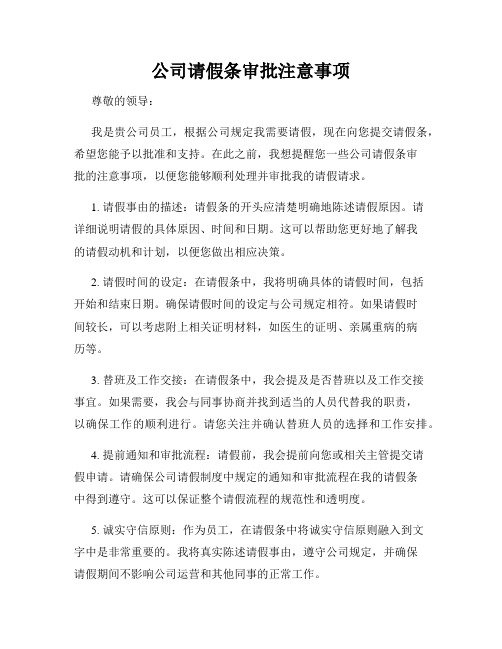 公司请假条审批注意事项

尊敬的领导：

我是贵公司员工，根据公司规定我需要请假，现在向您提交请假条，希望您能予以批准和支持。在此之前，我想提醒您一些公司请假条审批的注意事项，以便您能够顺利处理并审批我的请假请求。

1. 请假事由的描述：请假条的开头应清楚明确地陈述请假原因。请详细说明请假的具体原因、时间和日期。这可以帮助您更好地了解我的请假动机和计划，以便您做出相应决策。

2. 请假时间的设定：在请假条中，我将明确具体的请假时间，包括开始和结束日期。确保请假时间的设定与公司规定相符。如果请假时间较长，可以考虑附上相关证明材料，如医生的证明、亲属重病的病历等。

3. 替班及工作交接：在请假条中，我会提及是否替班以及工作交接事宜。如果需要，我会与同事协商并找到适当的人员代替我的职责，以确保工作的顺利进行。请您关注并确认替班人员的选择和工作安排。

4. 提前通知和审批流程：请假前，我会提前向您或相关主管提交请假申请。请确保公司请假制度中规定的通知和审批流程在我的请假条中得到遵守。这可以保证整个请假流程的规范性和透明度。

5. 诚实守信原则：作为员工，在请假条中将诚实守信原则融入到文字中是非常重要的。我将真实陈述请假事由，遵守公司规定，并确保请假期间不影响公司运营和其他同事的正常工作。